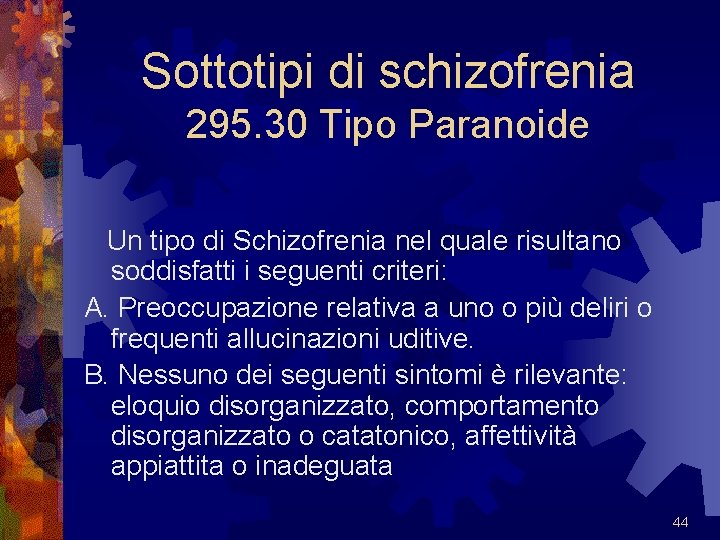 Sottotipi di schizofrenia
295.30 Tipo Paranoide

Un tipo di Schizofrenia nel quale risultano soddisfatti i seguenti criteri:

A. Preoccupazione relativa a uno o più deliri o frequenti allucinazioni uditive.

B. Nessuno dei seguenti sintomi è rilevante: eloquio disorganizzato, comportamento disorganizzato o catatonico, affettività appiattita o inadeguata

44